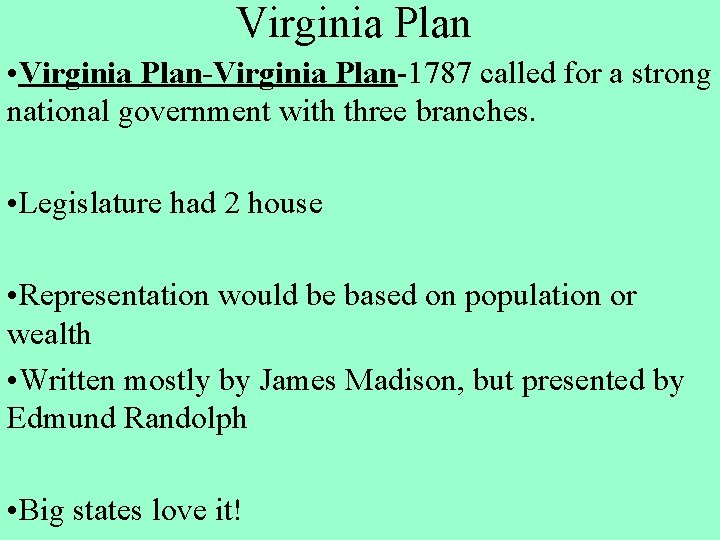 Virginia Plan

•Virginia Plan-Virginia Plan-1787 called for a strong national government with three branches.

•Legislature had 2 house

•Representation would be based on population or wealth

•Written mostly by James Madison, but presented by Edmund Randolph

•Big states love it!